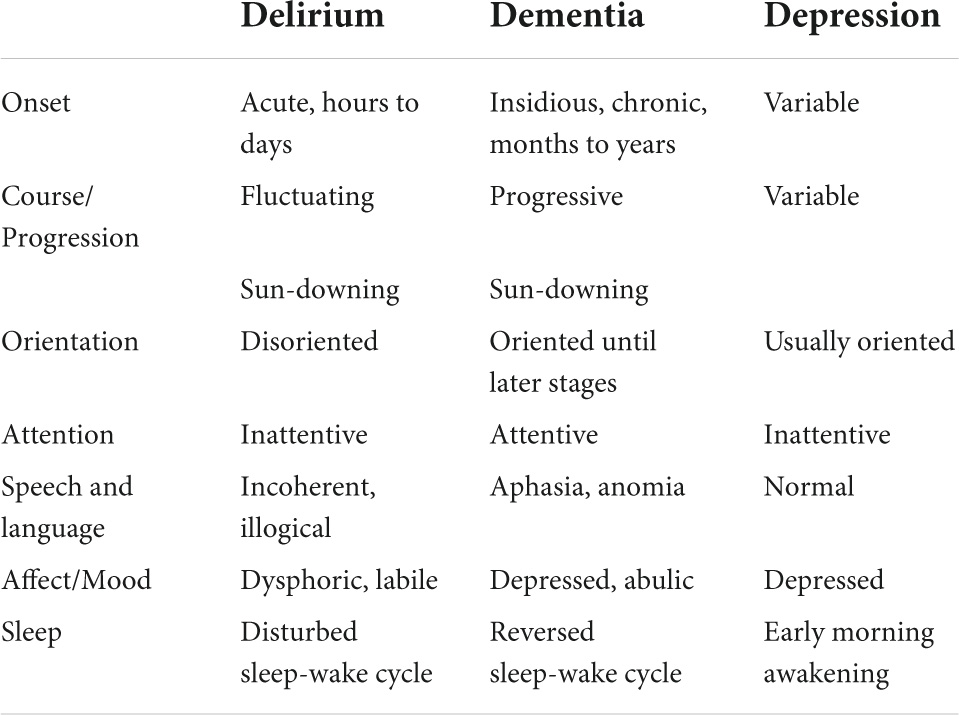 | | Delirium | Dementia | Depression |
|---|---|---|---|
| Onset | Acute, hours to days | Insidious, chronic, months to years | Variable |
| Course/ Progression | Fluctuating | Progressive | Variable |
| | Sun-downing | Sun-downing | |
| Orientation | Disoriented | Oriented until later stages | Usually oriented |
| Attention | Inattentive | Attentive | Inattentive |
| Speech and language | Incoherent, illogical | Aphasia, anomia | Normal |
| Affect/Mood | Dysphoric, labile | Depressed, abulic | Depressed |
| Sleep | Disturbed sleep-wake cycle | Reversed sleep-wake cycle | Early morning awakening |